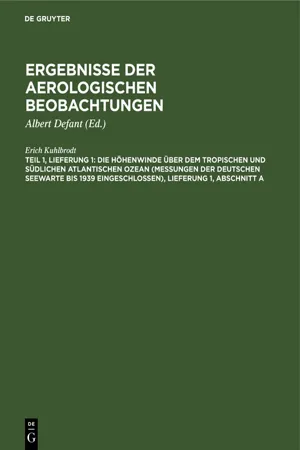 DE GRUYTER

ERGEBNISSE DER AEROLOGISCHEN BEOBACHTUNGEN

Albert Defant (Ed.)

Erich Kuhlbrodt

TEIL 1, LIEFERUNG 1: DIE HÖHENWINDE ÜBER DEM TROPISCHEN UND SÜDLICHEN ATLANTISCHEN OZEAN (MESSUNGEN DER DEUTSCHEN SEEWARTE BIS 1939 EINGESCHLOSSEN), LIEFERUNG 1, ABSCHNITT A

DE
G